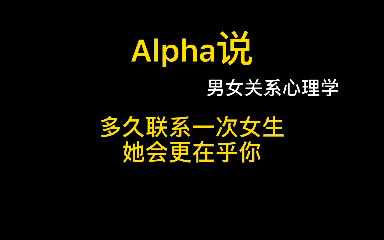 Alpha说

男女关系心理学

多久联系一次女生
她会更在乎你